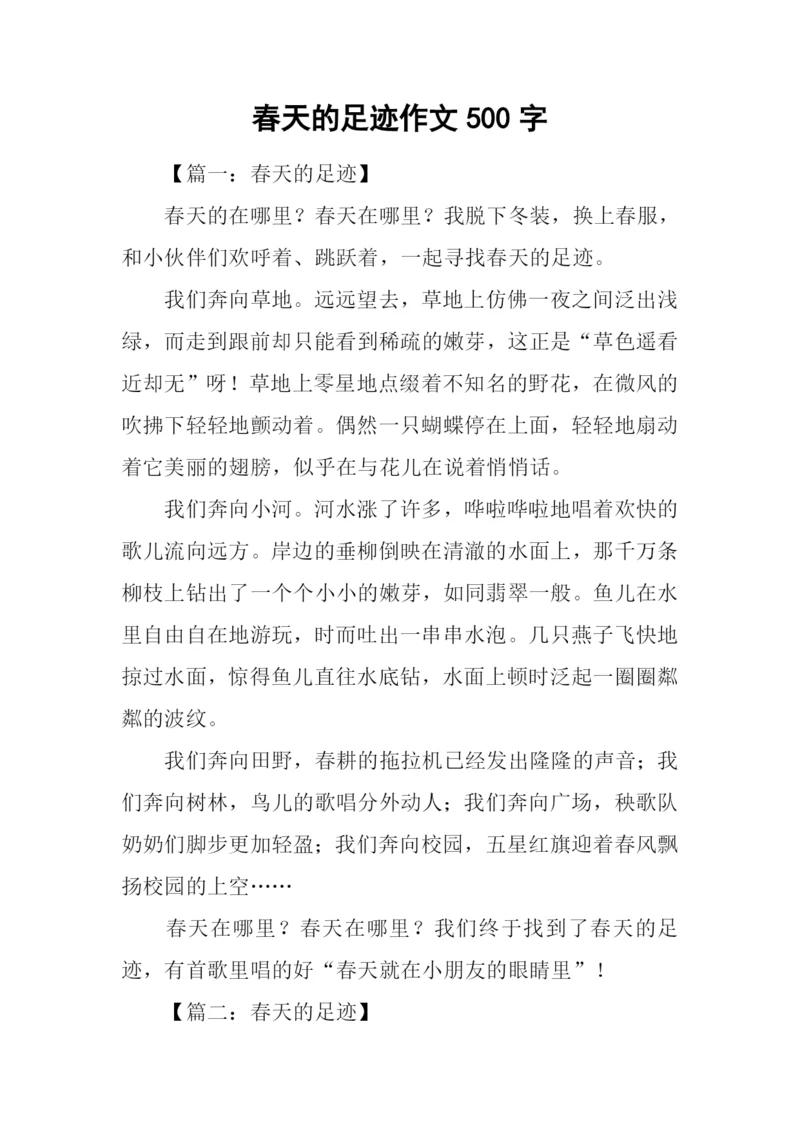 春天的足迹作文 500 字

【篇一：春天的足迹】

春天的在哪里？春天在哪里？我脱下冬装，换上春服，和小伙伴们欢呼着、跳跃着，一起寻找春天的足迹。

我们奔向草地。远远望去，草地上仿佛一夜之间泛出浅绿，而走到跟前却只能看到稀疏的嫩芽，这正是“草色遥看近却无”呀！草地上零星地点缀着不知名的野花，在微风的吹拂下轻轻地颤动着。偶然一只蝴蝶停在上面，轻轻地扇动着它美丽的翅膀，似乎在与花儿在说着悄悄话。

我们奔向小河。河水涨了许多，哗啦哗啦地唱着欢快的歌儿流向远方。岸边的垂柳倒映在清澈的水面上，那千万条柳枝上钻出了一个个小小的嫩芽，如同翡翠一般。鱼儿在水里自由自在地游玩，时而吐出一串串水泡。几只燕子飞快地掠过水面，惊得鱼儿直往水底钻，水面上顿时泛起一圈圈粼粼的波纹。

我们奔向田野，春耕的拖拉机已经发出隆隆的声音；我们奔向树林，鸟儿的歌唱分外动人；我们奔向广场，秧歌队奶奶们脚步更加轻盈；我们奔向校园，五星红旗迎着春风飘扬校园的上空……

春天在哪里？春天在哪里？我们终于找到了春天的足迹，有首歌里唱的好“春天就在小朋友的眼睛里”！

【篇二：春天的足迹】